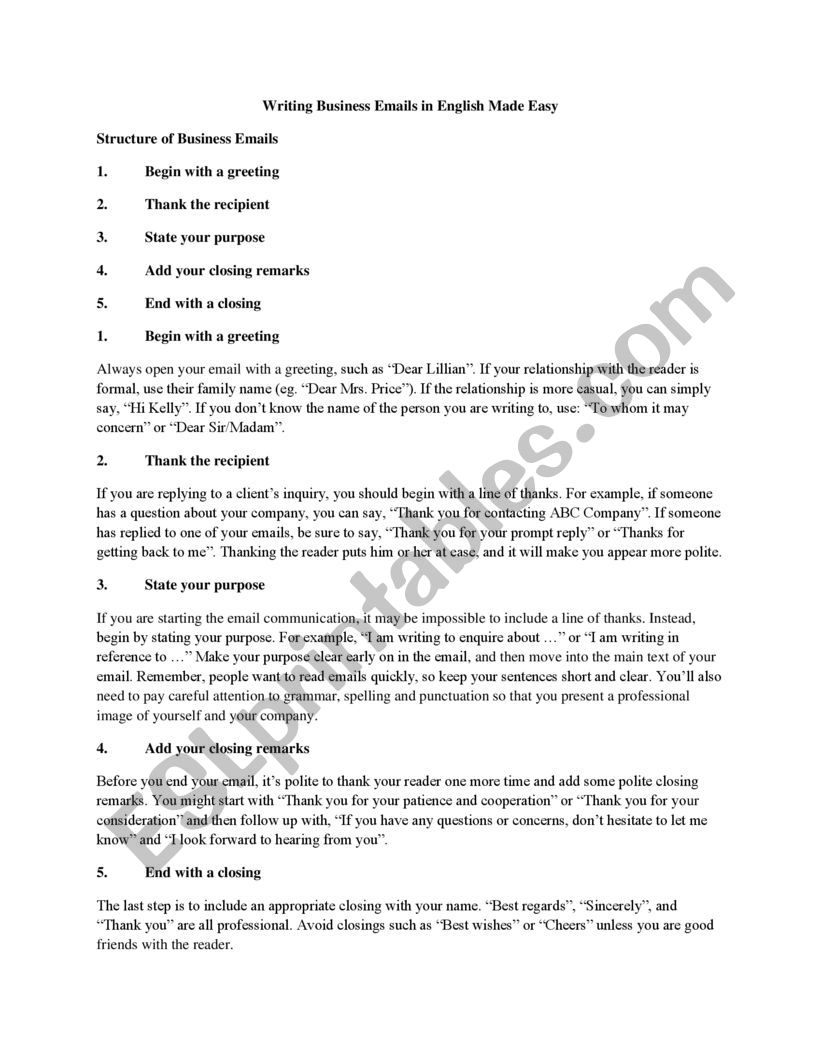 Writing Business Emails in English Made Easy

Structure of Business Emails

1. Begin with a greeting

2. Thank the recipient

3. State your purpose

4. Add your closing remarks

5. End with a closing

1. Begin with a greeting

Always open your email with a greeting, such as “Dear Lillian”. If your relationship with the reader is formal, use their family name (eg. “Dear Mrs. Price”). If the relationship is more casual, you can simply say, “Hi Kelly”. If you don’t know the name of the person you are writing to, use: “To whom it may concern” or “Dear Sir/Madam”.

2. Thank the recipient

If you are replying to a client’s inquiry, you should begin with a line of thanks. For example, if someone has a question about your company, you can say, “Thank you for contacting ABC Company”. If someone has replied to one of your emails, be sure to say, “Thank you for your prompt reply” or “Thanks for getting back to me”. Thanking the reader puts him or her at ease, and it will make you appear more polite.

3. State your purpose

If you are starting the email communication, it may be impossible to include a line of thanks. Instead, begin by stating your purpose. For example, “I am writing to enquire about …” or “I am writing in reference to …” Make your purpose clear early on in the email, and then move into the main text of your email. Remember, people want to read emails quickly, so keep your sentences short and clear. You’ll also need to pay careful attention to grammar, spelling and punctuation so that you present a professional image of yourself and your company.

4. Add your closing remarks

Before you end your email, it’s polite to thank your reader one more time and add some polite closing remarks. You might start with “Thank you for your patience and cooperation” or “Thank you for your consideration” and then follow up with, “If you have any questions or concerns, don’t hesitate to let me know” and “I look forward to hearing from you”.

5. End with a closing

The last step is to include an appropriate closing with your name. “Best regards”, “Sincerely”, and “Thank you” are all professional. Avoid closings such as “Best wishes” or “Cheers” unless you are good friends with the reader.

ESLprintables.com